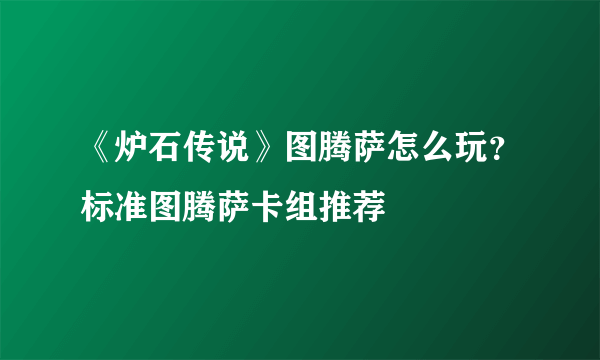 《炉石传说》图腾萨怎么玩？标准图腾萨卡组推荐